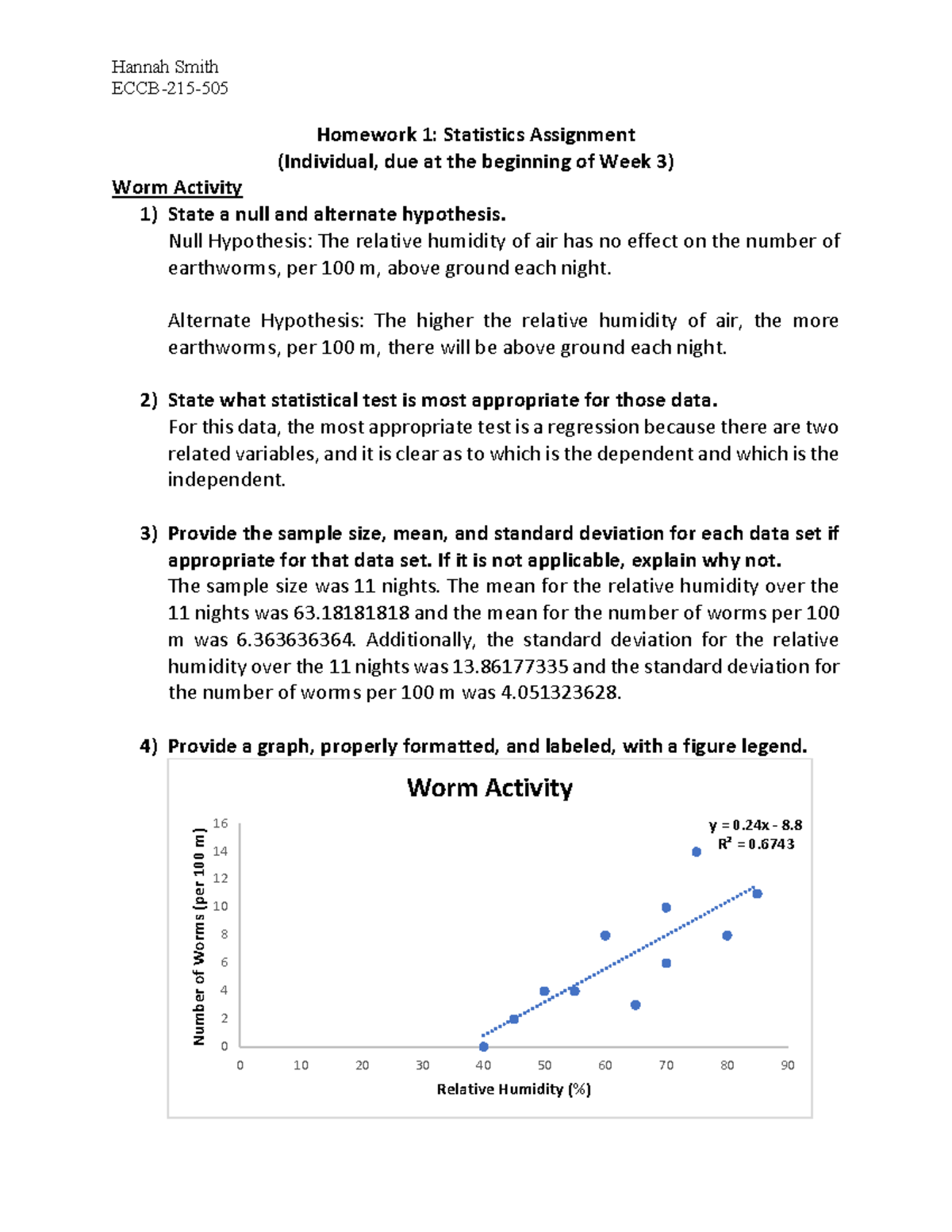 Hannah Smith
ECCB-215-505

Homework 1: Statistics Assignment
(Individual, due at the beginning of Week 3)

Worm Activity

1) State a null and alternate hypothesis.
Null Hypothesis: The relative humidity of air has no effect on the number of earthworms, per 100 m, above ground each night.

Alternate Hypothesis: The higher the relative humidity of air, the more earthworms, per 100 m, there will be above ground each night.

2) State what statistical test is most appropriate for those data.
For this data, the most appropriate test is a regression because there are two related variables, and it is clear as to which is the dependent and which is the independent.

3) Provide the sample size, mean, and standard deviation for each data set if appropriate for that data set. If it is not applicable, explain why not.
The sample size was 11 nights. The mean for the relative humidity over the 11 nights was 63.18181818 and the mean for the number of worms per 100 m was 6.363636364. Additionally, the standard deviation for the relative humidity over the 11 nights was 13.86177335 and the standard deviation for the number of worms per 100 m was 4.051323628.

4) Provide a graph, properly formatted, and labeled, with a figure legend.

Worm Activity

$y = 0.24x - 8.8$
$R^2 = 0.6743$

Number of Worms (per 100 m)

16
14
12
10
8
6
4
2
0

0 10 20 30 40 50 60 70 80 90

Relative Humidity (%)